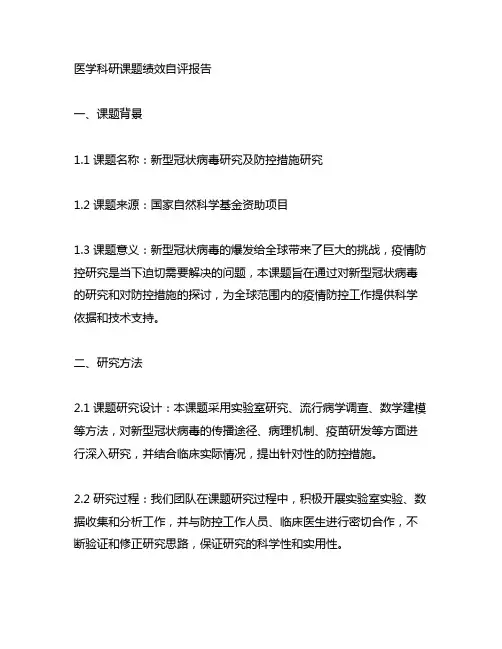 医学科研课题绩效自评报告

一、课题背景

1.1 课题名称：新型冠状病毒研究及防控措施研究

1.2 课题来源：国家自然科学基金资助项目

1.3 课题意义：新型冠状病毒的爆发给全球带来了巨大的挑战，疫情防控研究是当下迫切需要解决的问题，本课题旨在通过对新型冠状病毒的研究和对防控措施的探讨，为全球范围内的疫情防控工作提供科学依据和技术支持。

二、研究方法

2.1 课题研究设计：本课题采用实验室研究、流行病学调查、数学建模等方法，对新型冠状病毒的传播途径、病理机制、疫苗研发等方面进行深入研究，并结合临床实际情况，提出针对性的防控措施。

2.2 研究过程：我们团队在课题研究过程中，积极开展实验室实验、数据收集和分析工作，并与防控工作人员、临床医生进行密切合作，不断验证和修正研究思路，保证研究的科学性和实用性。